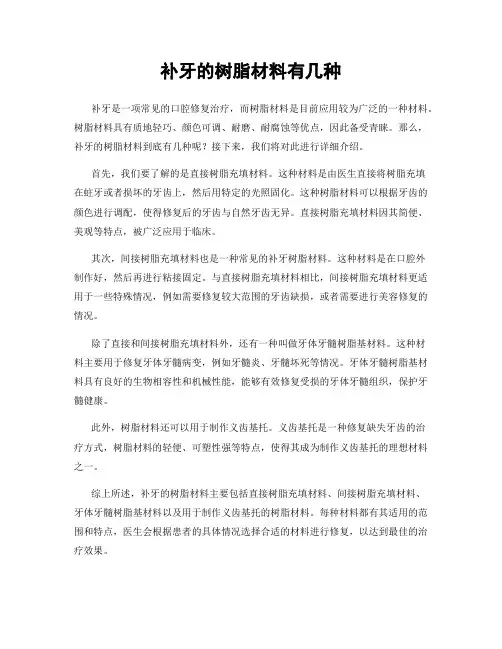 补牙的树脂材料有几种

补牙是一项常见的口腔修复治疗，而树脂材料是目前应用较为广泛的一种材料。树脂材料具有质地轻巧、颜色可调、耐磨、耐腐蚀等优点，因此备受青睐。那么，补牙的树脂材料到底有几种呢？接下来，我们将对此进行详细介绍。

首先，我们要了解的是直接树脂充填材料。这种材料是由医生直接将树脂充填在蛀牙或者损坏的牙齿上，然后用特定的光照固化。这种树脂材料可以根据牙齿的颜色进行调配，使得修复后的牙齿与自然牙齿无异。直接树脂充填材料因其简便、美观等特点，被广泛应用于临床。

其次，间接树脂充填材料也是一种常见的补牙树脂材料。这种材料是在口腔外制作好，然后再进行粘接固定。与直接树脂充填材料相比，间接树脂充填材料更适用于一些特殊情况，例如需要修复较大范围的牙齿缺损，或者需要进行美容修复的情况。

除了直接和间接树脂充填材料外，还有一种叫做牙体牙髓树脂基材料。这种材料主要用于修复牙体牙髓病变，例如牙髓炎、牙髓坏死等情况。牙体牙髓树脂基材料具有良好的生物相容性和机械性能，能够有效修复受损的牙体牙髓组织，保护牙髓健康。

此外，树脂材料还可以用于制作义齿基托。义齿基托是一种修复缺失牙齿的治疗方式，树脂材料的轻便、可塑性强等特点，使得其成为制作义齿基托的理想材料之一。

综上所述，补牙的树脂材料主要包括直接树脂充填材料、间接树脂充填材料、牙体牙髓树脂基材料以及用于制作义齿基托的树脂材料。每种材料都有其适用的范围和特点，医生会根据患者的具体情况选择合适的材料进行修复，以达到最佳的治疗效果。